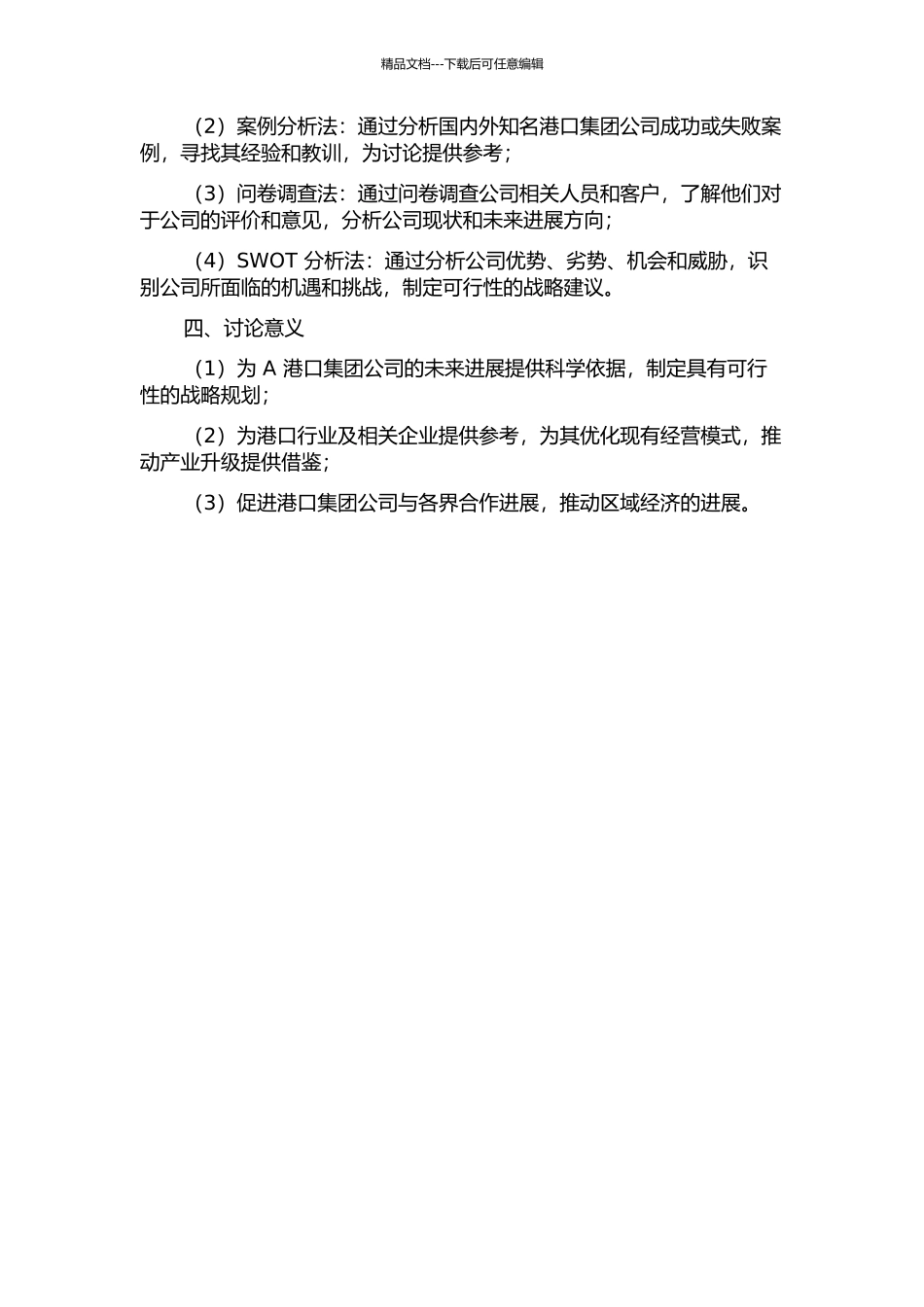 精品文档---下载后可任意编辑

（2）案例分析法：通过分析国内外知名港口集团公司成功或失败案例，寻找其经验和教训，为讨论提供参考；

（3）问卷调查法：通过问卷调查公司相关人员和客户，了解他们对于公司的评价和意见，分析公司现状和未来进展方向；

（4）SWOT 分析法：通过分析公司优势、劣势、机会和威胁，识别公司所面临的机遇和挑战，制定可行性的战略建议。

四、讨论意义

（1）为 A 港口集团公司的未来进展提供科学依据，制定具有可行性的战略规划；

（2）为港口行业及相关企业提供参考，为其优化现有经营模式，推动产业升级提供借鉴；

（3）促进港口集团公司与各界合作进展，推动区域经济的进展。